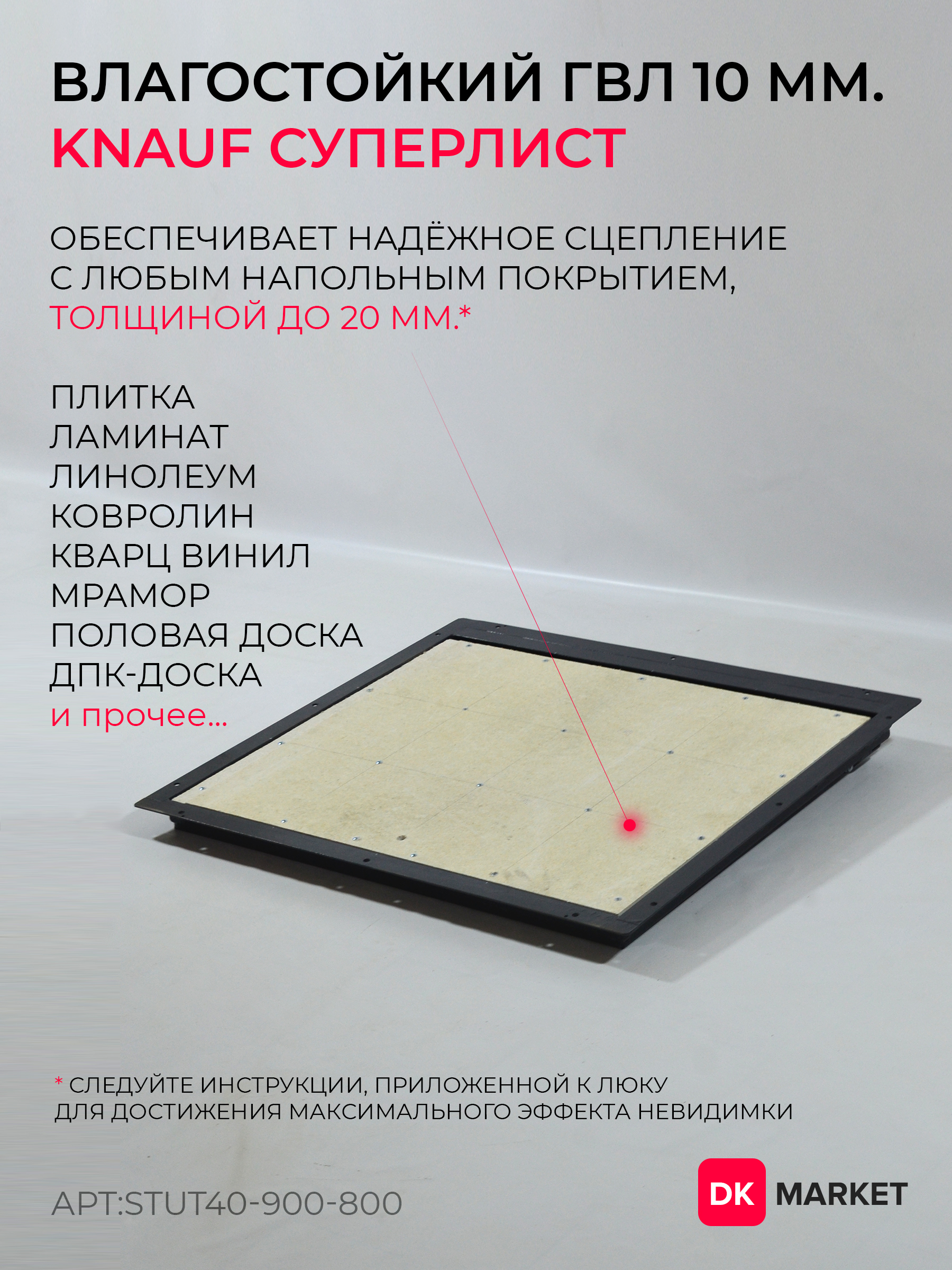 ВЛАГОСТОЙКИЙ ГВЛ 10 ММ.
KNAUF СУПЕРЛИСТ

ОБЕСПЕЧИВАЕТ НАДЁЖНОЕ СЦЕПЛЕНИЕ С ЛЮБЫМ НАПОЛЬНЫМ ПОКРЫТИЕМ, ТОЛЩИНОЙ ДО 20 ММ.*

ПЛИТКА
ЛАМИНАТ
ЛИНОЛЕУМ
КОВРОЛИН
КВАРЦ ВИНИЛ
МРАМОР
ПОЛОВАЯ ДОСКА
ДПК-ДОСКА
и прочее...

* СЛЕДУЙТЕ ИНСТРУКЦИИ, ПРИЛОЖЕННОЙ К ЛЮКУ ДЛЯ ДОСТИЖЕНИЯ МАКСИМАЛЬНОГО ЭФФЕКТА НЕВИДИМКИ

АРТ:STUT40-900-800

DK MARKET